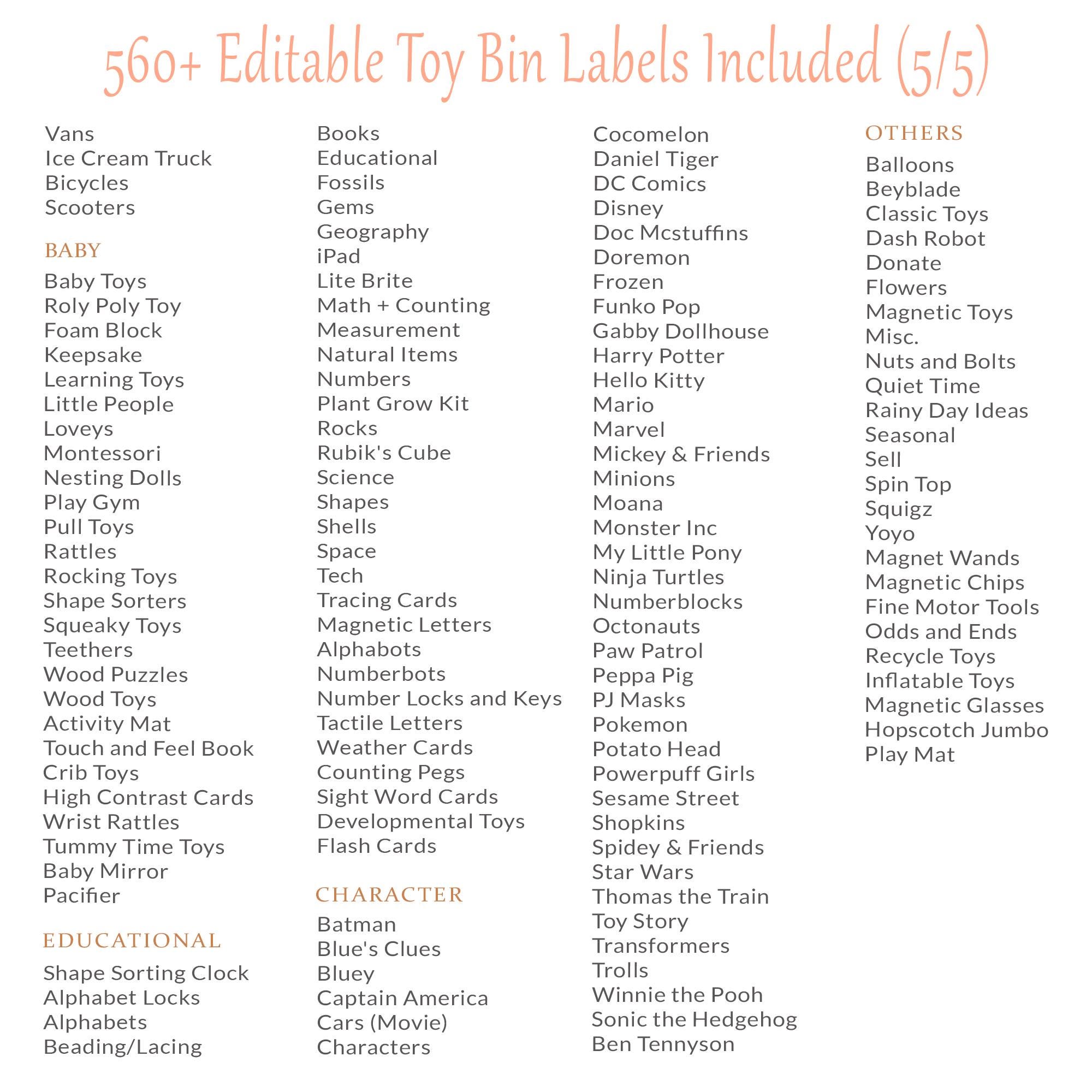 560+ Editable Toy Bin Labels Included (5/5)

Vans
Ice Cream Truck
Bicycles
Scooters

BABY

Baby Toys
Roly Poly Toy
Foam Block
Keepsake
Learning Toys
Little People
Loveys
Montessori
Nesting Dolls
Play Gym
Pull Toys
Rattles
Rocking Toys
Shape Sorters
Squeaky Toys
Teethers
Wood Puzzles
Wood Toys
Activity Mat
Touch and Feel Book
Crib Toys
High Contrast Cards
Wrist Rattles
Tummy Time Toys
Baby Mirror
Pacifier

EDUCATIONAL

Shape Sorting Clock
Alphabet Locks
Alphabets
Beading/Lacing

Books
Educational
Fossils
Gems
Geography
iPad
Lite Brite
Math + Counting
Measurement
Natural Items
Numbers
Plant Grow Kit
Rocks
Rubik's Cube
Science
Shapes
Shells
Space
Tech
Tracing Cards
Magnetic Letters
Alphabots
Numberbots
Number Locks and Keys
Tactile Letters
Weather Cards
Counting Pegs
Sight Word Cards
Developmental Toys
Flash Cards

CHARACTER

Batman
Blue's Clues
Bluey
Captain America
Cars (Movie)
Characters

Cocomelon
Daniel Tiger
DC Comics
Disney
Doc Mcstuffins
Doremon
Frozen
Funko Pop
Gabby Dollhouse
Harry Potter
Hello Kitty
Mario
Marvel
Mickey & Friends
Minions
Moana
Monster Inc
My Little Pony
Ninja Turtles
Numberblocks
Octonauts
Paw Patrol
Peppa Pig
PJ Masks
Pokemon
Potato Head
Powerpuff Girls
Sesame Street
Shopkins
Spidey & Friends
Star Wars
Thomas the Train
Toy Story
Transformers
Trolls
Winnie the Pooh
Sonic the Hedgehog
Ben Tennyson

OTHERS

Balloons
Beyblade
Classic Toys
Dash Robot
Donate
Flowers
Magnetic Toys
Misc.
Nuts and Bolts
Quiet Time
Rainy Day Ideas
Seasonal
Sell
Spin Top
Squigz
Yoyo
Magnet Wands
Magnetic Chips
Fine Motor Tools
Odds and Ends
Recycle Toys
Inflatable Toys
Magnetic Glasses
Hopscotch Jumbo
Play Mat